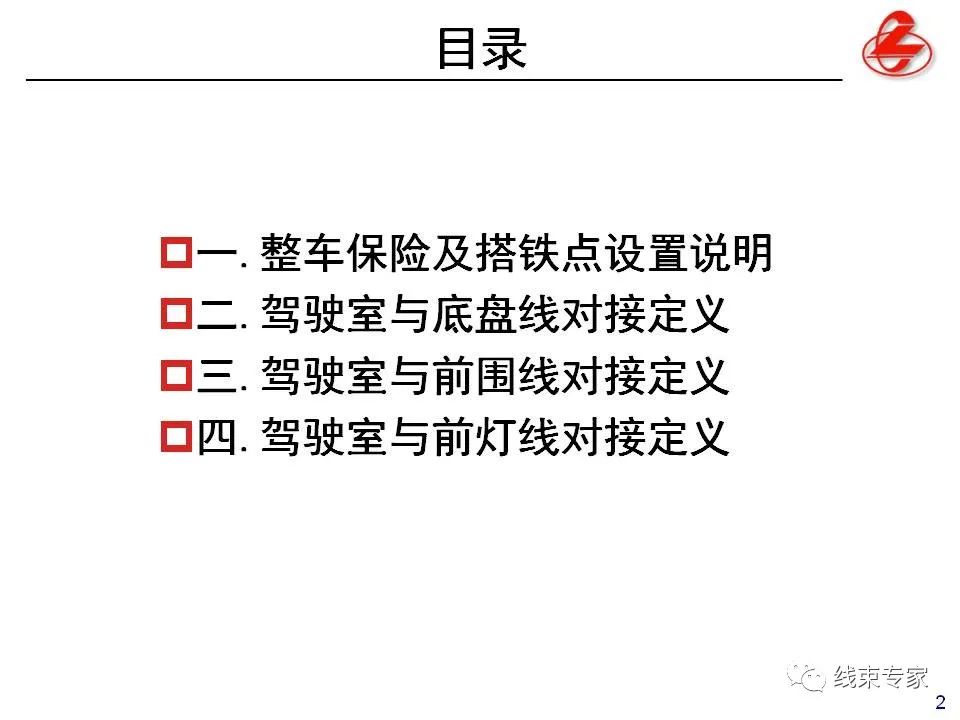 目录

一. 整车保险及搭铁点设置说明
二. 驾驶室与底盘线对接定义
三. 驾驶室与前围线对接定义
四. 驾驶室与前灯线对接定义

线束专家

2